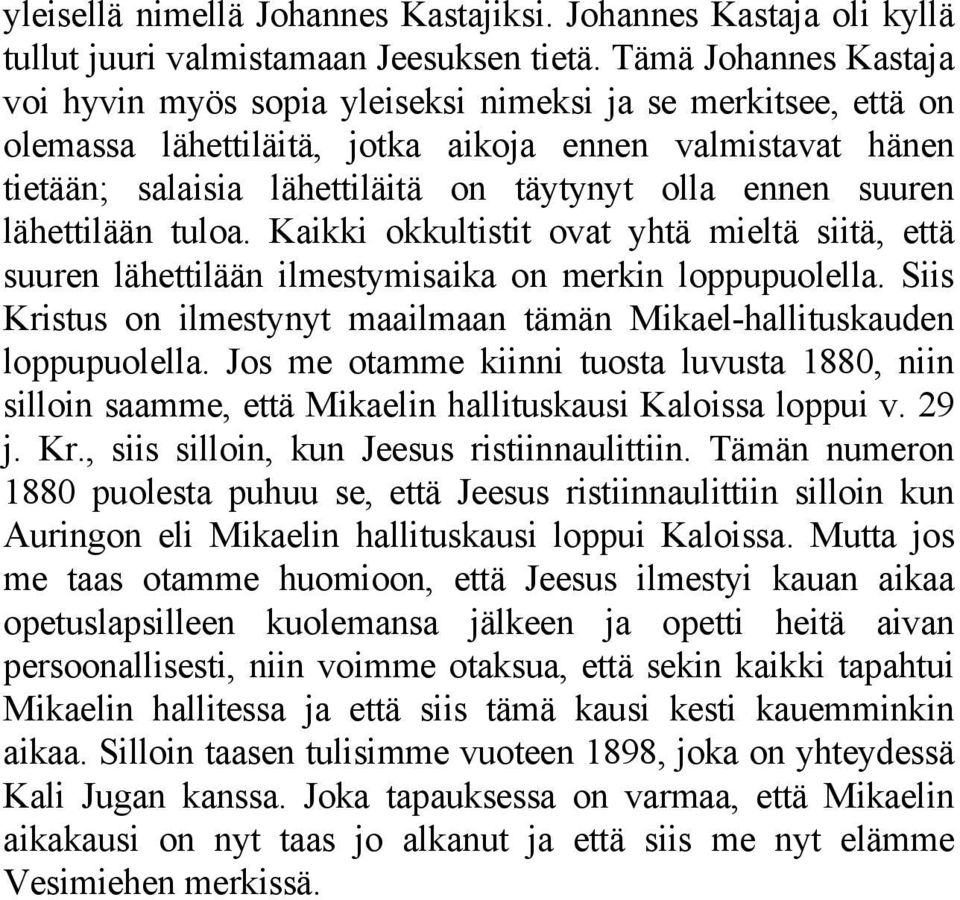 yleisellä nimellä Johannes Kastajiksi. Johannes Kastaja oli kyllä tullut juuri valmistamaan Jeesuksen tietä. Tämä Johannes Kastaja voi hyvin myös sopia yleiseksi nimeksi ja se merkitsee, että on olemassa lähettiläitä, jotka aikoja ennen valmistavat hänen tietään; salaisia lähettiläitä on täytynyt olla ennen suuren lähettilään tuloa. Kaikki okkultistit ovat yhtä mieltä siitä, että suuren lähettilään ilmestymisaika on merkin loppupuolella. Siis Kristus on ilmestynyt maailmaan tämän Mikael-hallituskauden loppupuolella. Jos me otamme kiinni tuosta luvusta 1880, niin silloin saamme, että Mikaelin hallituskausi Kaloissa loppui v. 29 j. Kr., siis silloin, kun Jeesus ristiinnaulittiin. Tämän numeron 1880 puolesta puhuu se, että Jeesus ristiinnaulittiin silloin kun Auringon eli Mikaelin hallituskausi loppui Kaloissa. Mutta jos me taas otamme huomioon, että Jeesus ilmestyi kauan aikaa opetuslapsilleen kuolemansa jälkeen ja opetti heitä aivan persoonallisesti, niin voimme otaksua, että sekin kaikki tapahtui Mikaelin hallitessa ja että siis tämä kausi kesti kauemminkin aikaa. Silloin taasen tulisimme vuoteen 1898, joka on yhteydessä Kali Jugan kanssa. Joka tapauksessa on varmaa, että Mikaelin aikakausi on nyt taas jo alkanut ja että siis me nyt elämme Vesimiehen merkissä.